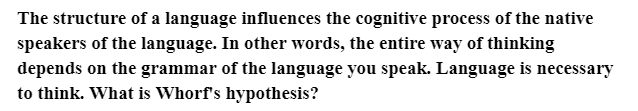 The structure of a language influences the cognitive process of the native speakers of the language. In other words, the entire way of thinking depends on the grammar of the language you speak. Language is necessary to think. What is Whorf's hypothesis?